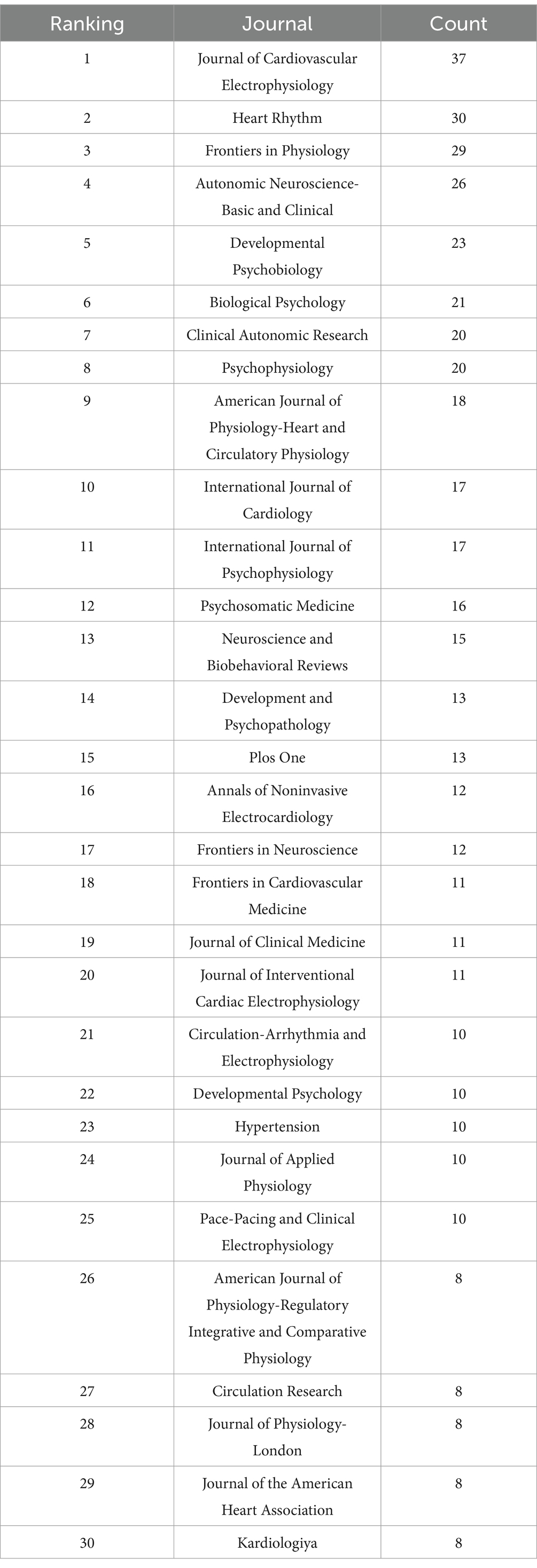 | Ranking | Journal | Count |
|---|---|---|
| 1 | Journal of Cardiovascular Electrophysiology | 37 |
| 2 | Heart Rhythm | 30 |
| 3 | Frontiers in Physiology | 29 |
| 4 | Autonomic Neuroscience-Basic and Clinical | 26 |
| 5 | Developmental Psychobiology | 23 |
| 6 | Biological Psychology | 21 |
| 7 | Clinical Autonomic Research | 20 |
| 8 | Psychophysiology | 20 |
| 9 | American Journal of Physiology-Heart and Circulatory Physiology | 18 |
| 10 | International Journal of Cardiology | 17 |
| 11 | International Journal of Psychophysiology | 17 |
| 12 | Psychosomatic Medicine | 16 |
| 13 | Neuroscience and Biobehavioral Reviews | 15 |
| 14 | Development and Psychopathology | 13 |
| 15 | Plos One | 13 |
| 16 | Annals of Noninvasive Electrocardiology | 12 |
| 17 | Frontiers in Neuroscience | 12 |
| 18 | Frontiers in Cardiovascular Medicine | 11 |
| 19 | Journal of Clinical Medicine | 11 |
| 20 | Journal of Interventional Cardiac Electrophysiology | 11 |
| 21 | Circulation-Arrhythmia and Electrophysiology | 10 |
| 22 | Developmental Psychology | 10 |
| 23 | Hypertension | 10 |
| 24 | Journal of Applied Physiology | 10 |
| 25 | Pace-Pacing and Clinical Electrophysiology | 10 |
| 26 | American Journal of Physiology-Regulatory Integrative and Comparative Physiology | 8 |
| 27 | Circulation Research | 8 |
| 28 | Journal of Physiology-London | 8 |
| 29 | Journal of the American Heart Association | 8 |
| 30 | Kardiologiya | 8 |